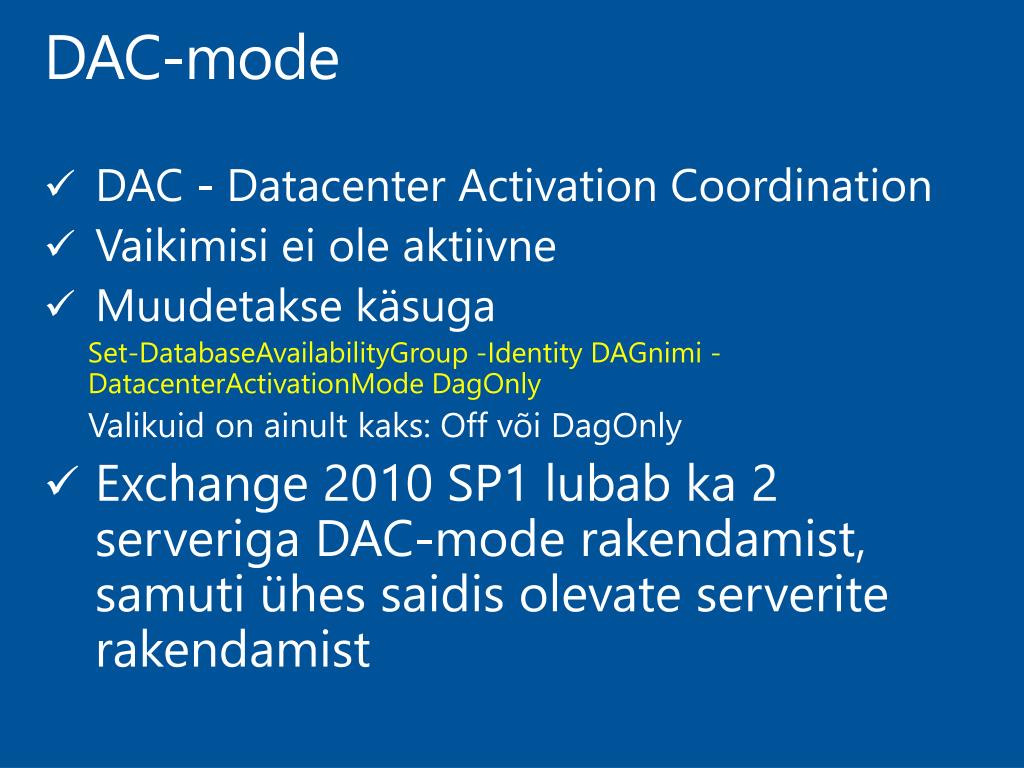 DAC-mode

✓ DAC - Datacenter Activation Coordination
✓ Vaikimisi ei ole aktiivne
✓ Muudetakse käsuga

Set-DatabaseAvailabilityGroup -Identity DAGnimi -DatacenterActivationMode DagOnly

Valikuid on ainult kaks: Off või DagOnly

✓ Exchange 2010 SP1 lubab ka 2 serveriga DAC-mode rakendamist, samuti ühes saidis olevate serverite rakendamist